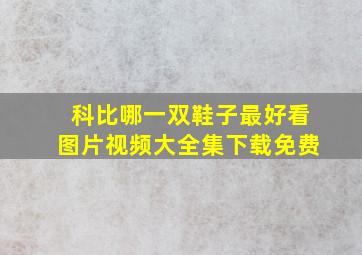 科比哪一双鞋子最好看
图片视频大全集下载免费